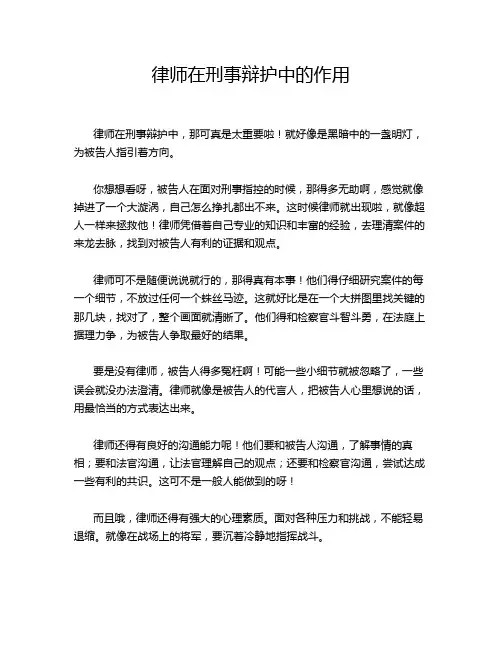 律师在刑事辩护中的作用

律师在刑事辩护中，那可真是太重要啦！就好像是黑暗中的一盏明灯，为被告人指引着方向。

你想想看呀，被告人在面对刑事指控的时候，那得多无助啊，感觉就像掉进了一个大漩涡，自己怎么挣扎都出不来。这时候律师就出现啦，就像超人一样来拯救他！律师凭借着自己专业的知识和丰富的经验，去理清案件的来龙去脉，找到对被告人有利的证据和观点。

律师可不是随便说说就行的，那得真有本事！他们得仔细研究案件的每一个细节，不放过任何一个蛛丝马迹。这就好比是在一个大拼图里找关键的那几块，找对了，整个画面就清晰了。他们得和检察官斗智斗勇，在法庭上据理力争，为被告人争取最好的结果。

要是没有律师，被告人得多冤枉啊！可能一些小细节就被忽略了，一些误会就没办法澄清。律师就像是被告人的代言人，把被告人心里想说的话，用最恰当的方式表达出来。

律师还得有良好的沟通能力呢！他们要和被告人沟通，了解事情的真相；要和法官沟通，让法官理解自己的观点；还要和检察官沟通，尝试达成一些有利的共识。这可不是一般人能做到的呀！

而且哦，律师还得有强大的心理素质。面对各种压力和挑战，不能轻易退缩。就像在战场上的将军，要沉着冷静地指挥战斗。